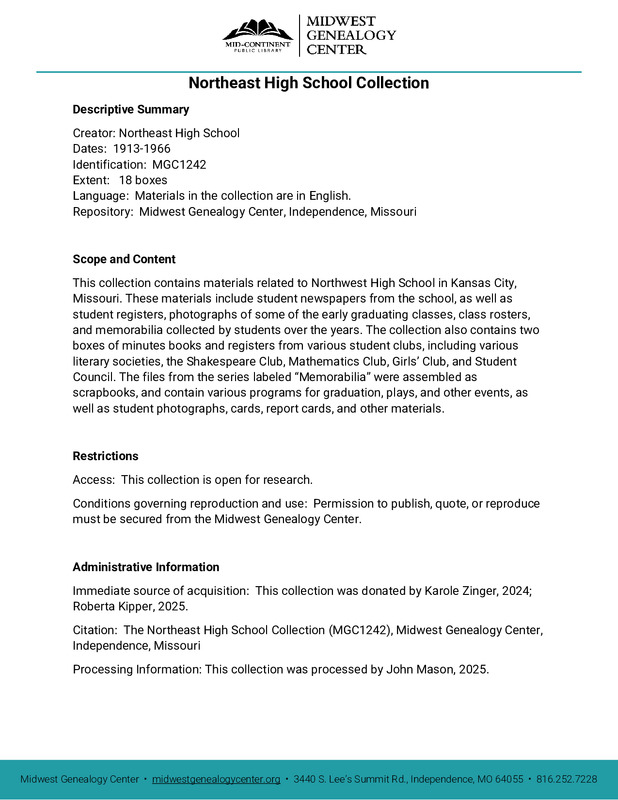 MID-CONTINENT PUBLIC LIBRARY

MIDWEST GENEALOGY CENTER

Northeast High School Collection

Descriptive Summary

Creator: Northeast High School
Dates: 1913-1966
Identification: MGC1242
Extent: 18 boxes
Language: Materials in the collection are in English.
Repository: Midwest Genealogy Center, Independence, Missouri

Scope and Content

This collection contains materials related to Northwest High School in Kansas City, Missouri. These materials include student newspapers from the school, as well as student registers, photographs of some of the early graduating classes, class rosters, and memorabilia collected by students over the years. The collection also contains two boxes of minutes books and registers from various student clubs, including various literary societies, the Shakespeare Club, Mathematics Club, Girls' Club, and Student Council. The files from the series labeled "Memorabilia" were assembled as scrapbooks, and contain various programs for graduation, plays, and other events, as well as student photographs, cards, report cards, and other materials.

Restrictions

Access: This collection is open for research.

Conditions governing reproduction and use: Permission to publish, quote, or reproduce must be secured from the Midwest Genealogy Center.

Administrative Information

Immediate source of acquisition: This collection was donated by Karole Zinger, 2024; Roberta Kipper, 2025.

Citation: The Northeast High School Collection (MGC1242), Midwest Genealogy Center, Independence, Missouri

Processing Information: This collection was processed by John Mason, 2025.

Midwest Genealogy Center • midwestgenealogycenter.org • 3440 S. Lee's Summit Rd., Independence, MO 64055 • 816.252.7228